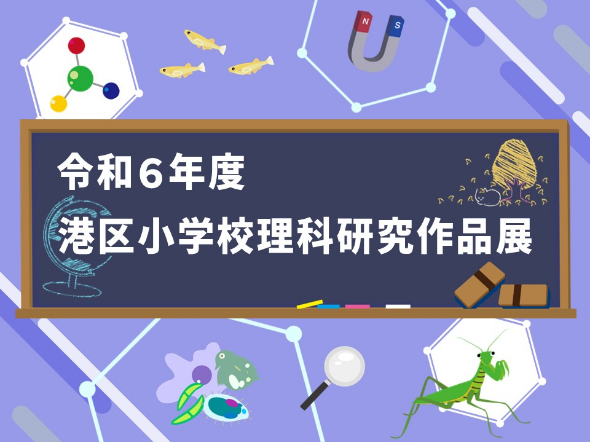 N S

令和６年度
港区小学校理科研究作品展